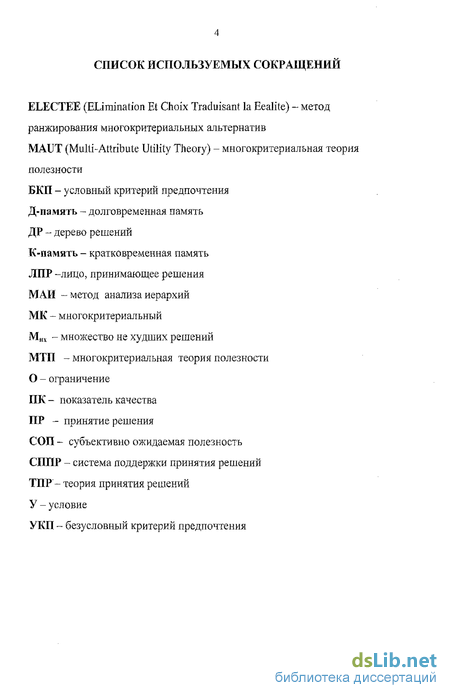 4

СПИСОК ИСПОЛЬЗУЕМЫХ СОКРАЩЕНИЙ

ELECTEE (ELimination Et Choix Traduisant la Eealite) – метод ранжирования многокритериальных альтернатив

MAUT (Multi-Attribute Utility Theory) – многокритериальная теория полезности

БКП – условный критерий предпочтения

Д-память – долговременная память

ДР – дерево решений

К-память – кратковременная память

ЛПР –лицо, принимающее решения

МАИ – метод анализа иерархий

МК – многокритериальный

$М_{нх}$ – множество не худших решений

МТП – многокритериальная теория полезности

О – ограничение

ПК – показатель качества

ПР – принятие решения

СОП – субъективно ожидаемая полезность

СППР – система поддержки принятия решений

ТПР – теория принятия решений

У – условие

УКП – безусловный критерий предпочтения

dsLib.net
библиотека диссертаций